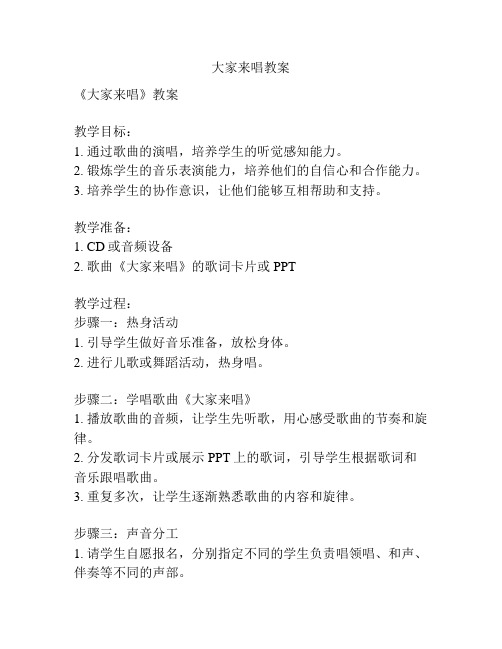 大家来唱教案

《大家来唱》教案

教学目标：
1. 通过歌曲的演唱，培养学生的听觉感知能力。
2. 锻炼学生的音乐表演能力，培养他们的自信心和合作能力。
3. 培养学生的协作意识，让他们能够互相帮助和支持。

教学准备：
1. CD 或音频设备
2. 歌曲《大家来唱》的歌词卡片或 PPT

教学过程：
步骤一：热身活动
1. 引导学生做好音乐准备，放松身体。
2. 进行儿歌或舞蹈活动，热身唱。

步骤二：学唱歌曲《大家来唱》
1. 播放歌曲的音频，让学生先听歌，用心感受歌曲的节奏和旋律。
2. 分发歌词卡片或展示 PPT 上的歌词，引导学生根据歌词和音乐跟唱歌曲。
3. 重复多次，让学生逐渐熟悉歌曲的内容和旋律。

步骤三：声音分工
1. 请学生自愿报名，分别指定不同的学生负责唱领唱、和声、伴奏等不同的声部。